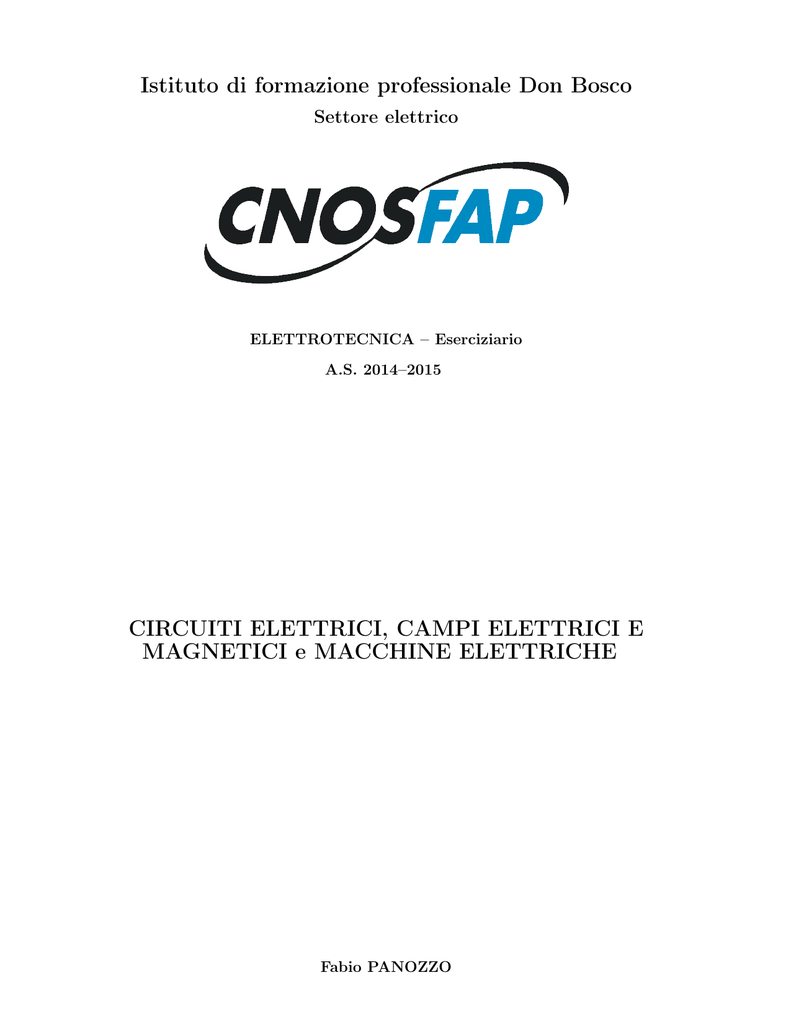 Istituto di formazione professionale Don Bosco

Settore elettrico

CNOSFAP

ELETTROTECNICA – Eserciziario

A.S. 2014–2015

CIRCUITI ELETTRICI, CAMPI ELETTRICI E MAGNETICI e MACCHINE ELETTRICHE

Fabio PANOZZO